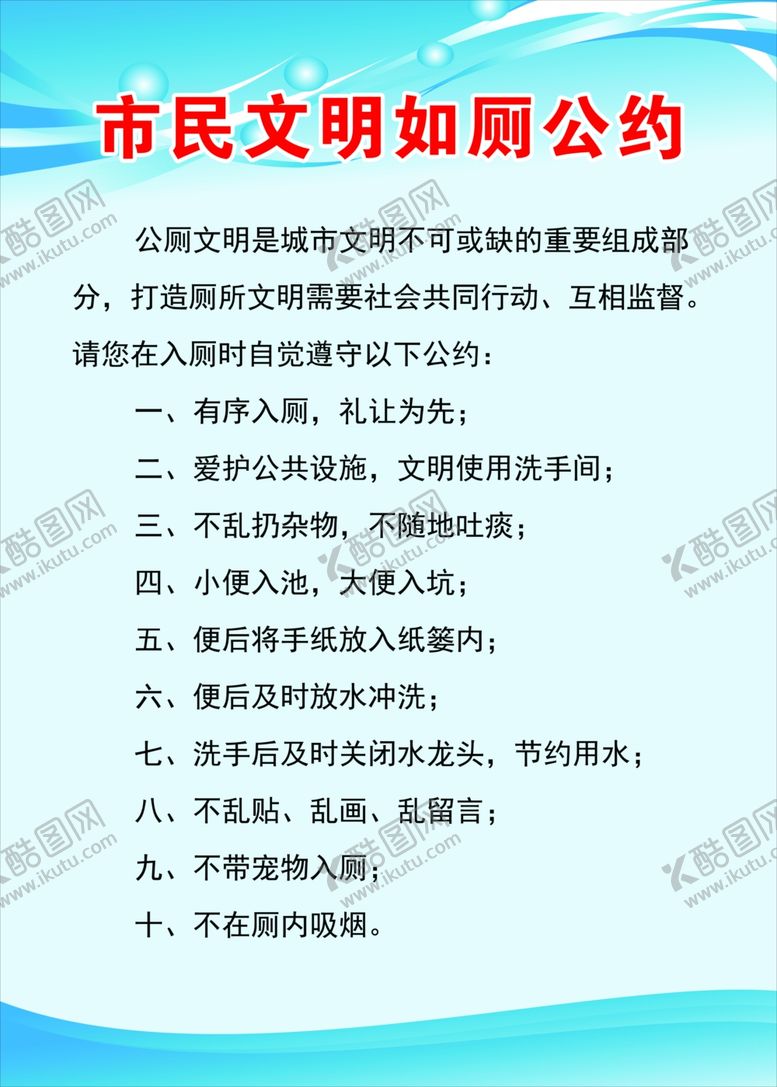 市民文明如厕公约

公厕文明是城市文明不可或缺的重要组成部分，打造厕所文明需要社会共同行动、互相监督。请您在入厕时自觉遵守以下公约：

一、有序入厕，礼让为先；

二、爱护公共设施，文明使用洗手间；

三、不乱扔杂物，不随地吐痰；

四、小便入池，大便入坑；

五、便后将手纸放入纸篓内；

六、便后及时放水冲洗；

七、洗手后及时关闭水龙头，节约用水；

八、不乱贴、乱画、乱留言；

九、不带宠物入厕；

十、不在厕内吸烟。

酷图网 www.ikutu.com